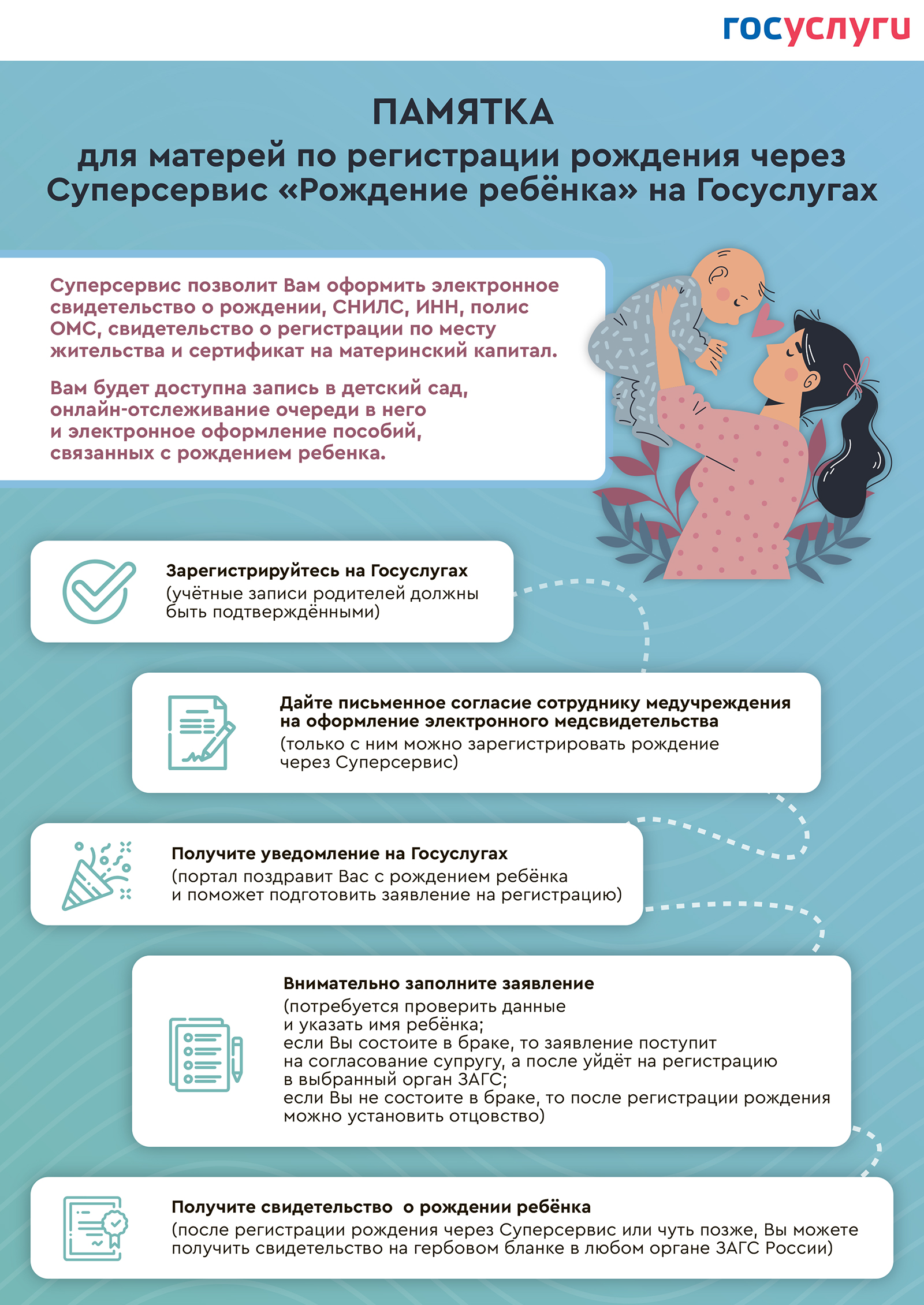 госуслуги

ПАМЯТКА
для матерей по регистрации рождения через Суперсервис «Рождение ребёнка» на Госуслугах

Суперсервис позволит Вам оформить электронное свидетельство о рождении, СНИЛС, ИНН, полис ОМС, свидетельство о регистрации по месту жительства и сертификат на материнский капитал.

Вам будет доступна запись в детский сад, онлайн-отслеживание очереди в него и электронное оформление пособий, связанных с рождением ребенка.

Зарегистрируйтесь на Госуслугах
(учётные записи родителей должны быть подтверждёнными)

Дайте письменное согласие сотруднику медучреждения на оформление электронного медсвидетельства
(только с ним можно зарегистрировать рождение через Суперсервис)

Получите уведомление на Госуслугах
(портал поздравит Вас с рождением ребёнка и поможет подготовить заявление на регистрацию)

Внимательно заполните заявление
(потребуется проверить данные и указать имя ребёнка;
если Вы состоите в браке, то заявление поступит на согласование супругу, а после уйдёт на регистрацию в выбранный орган ЗАГС;
если Вы не состоите в браке, то после регистрации рождения можно установить отцовство)

Получите свидетельство о рождении ребёнка
(после регистрации рождения через Суперсервис или чуть позже, Вы можете получить свидетельство на гербовом бланке в любом органе ЗАГС России)